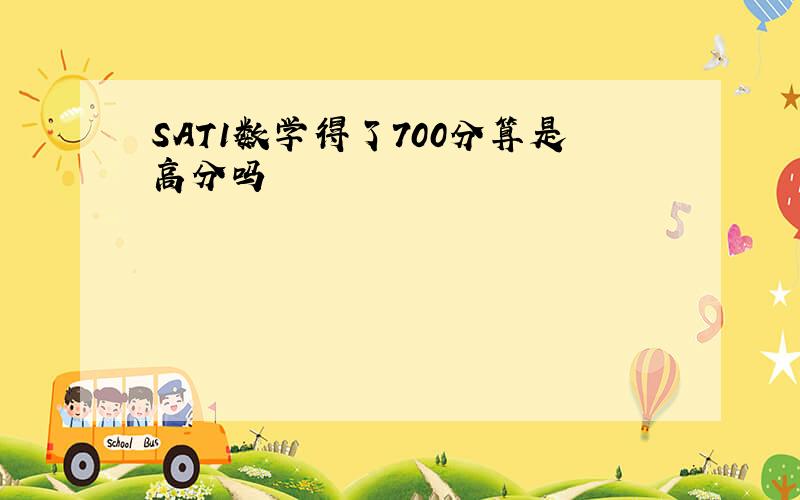 SAT1数学得了700分算是高分吗

5

9

School Bus